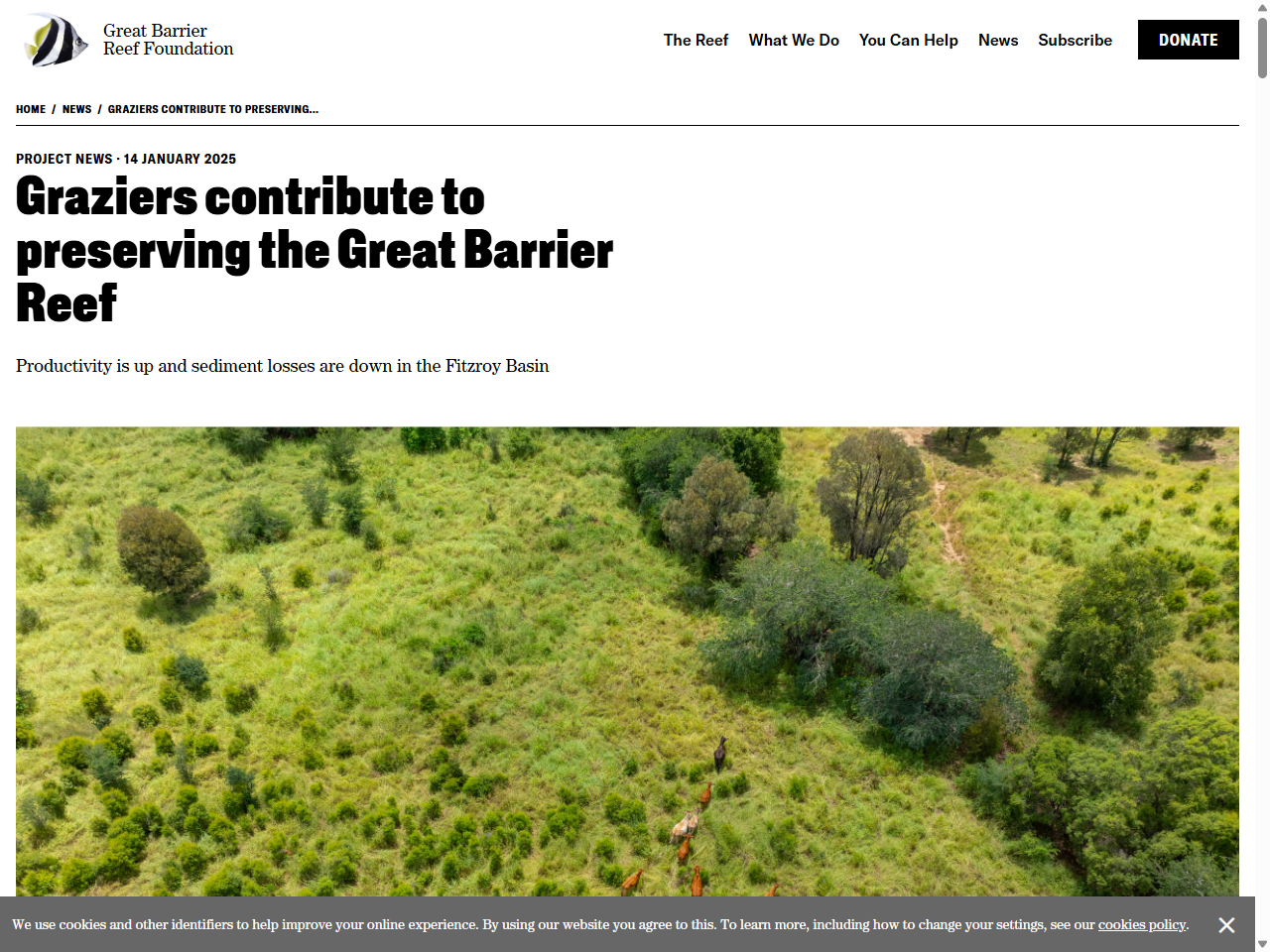 Great Barrier Reef Foundation

The Reef What We Do You Can Help News Subscribe DONATE

HOME / NEWS / GRAZIERS CONTRIBUTE TO PRESERVING...

PROJECT NEWS · 14 JANUARY 2025

Graziers contribute to preserving the Great Barrier Reef

Productivity is up and sediment losses are down in the Fitzroy Basin

We use cookies and other identifiers to help improve your online experience. By using our website you agree to this. To learn more, including how to change your settings, see our cookies policy.